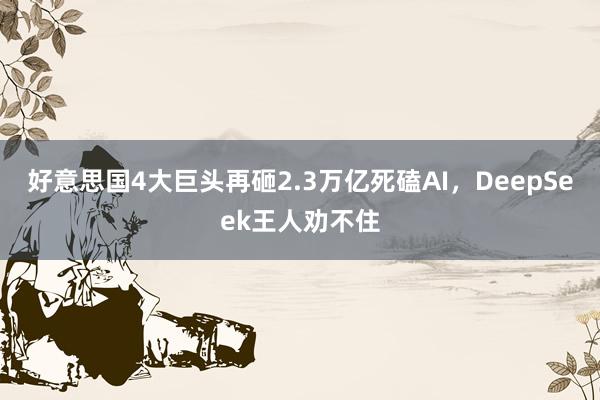 好意思国4大巨头再砸2.3万亿死磕AI，DeepSeek王人劝不住